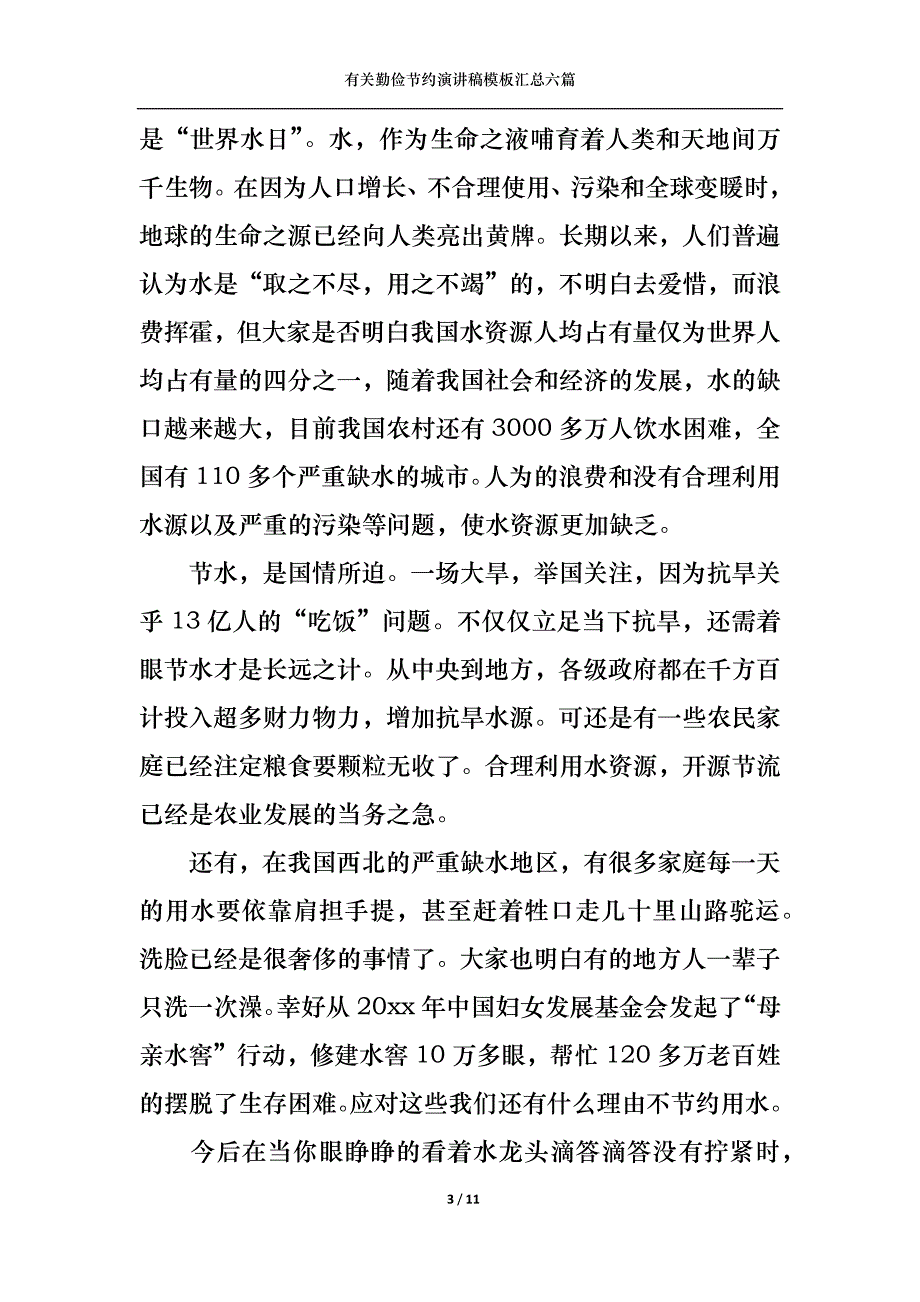 有关勤俭节约演讲稿模板汇总六篇

是“世界水日”。水，作为生命之液哺育着人类和天地间万千生物。在因为人口增长、不合理使用、污染和全球变暖时，地球的生命之源已经向人类亮出黄牌。长期以来，人们普遍认为水是“取之不尽，用之不竭”的，不明白去爱惜，而浪费挥霍，但大家是否明白我国水资源人均占有量仅为世界人均占有量的四分之一，随着我国社会和经济的发展，水的缺口越来越大，目前我国农村还有 3000 多万人饮水困难，全国有 110 多个严重缺水的城市。人为的浪费和没有合理利用水源以及严重的污染等问题，使水资源更加缺乏。

节水，是国情所迫。一场大旱，举国关注，因为抗旱关乎 13 亿人的“吃饭”问题。不仅仅立足当下抗旱，还需着眼节水才是长远之计。从中央到地方，各级政府都在千方百计投入超多财力物力，增加抗旱水源。可还是有一些农民家庭已经注定粮食要颗粒无收了。合理利用水资源，开源节流已经是农业发展的当务之急。

还有，在我国西北的严重缺水地区，有很多家庭每一天的用水要依靠肩担手提，甚至赶着牲口走几十里山路驼运。洗脸已经是很奢侈的事情了。大家也明白有的地方人一辈子只洗一次澡。幸好从 20xx 年中国妇女发展基金会发起了“母亲水窖”行动，修建水窖 10 万多眼，帮忙 120 多万老百姓的摆脱了生存困难。应对这些我们还有什么理由不节约用水。

今后在当你眼睁睁的看着水龙头滴答滴答没有拧紧时，

3 / 11